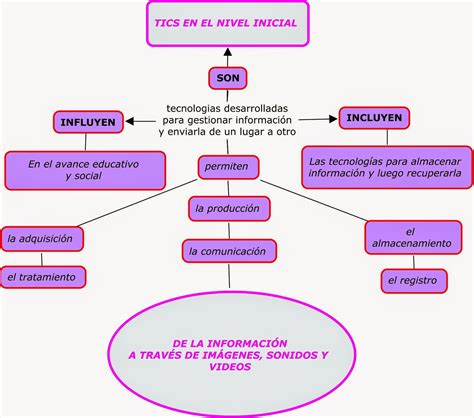 TICS EN EL NIVEL INICIAL

SON

tecnologias desarrolladas para gestionar información y enviarla de un lugar a otro

INFLUYEN

En el avance educativo y social

INCLUYEN

Las tecnologías para almacenar información y luego recuperarla

permiten

la adquisición

el tratamiento

la producción

la comunicación

el almacenamiento

el registro

DE LA INFORMACIÓN A TRAVÉS DE IMÁGENES, SONIDOS Y VIDEOS